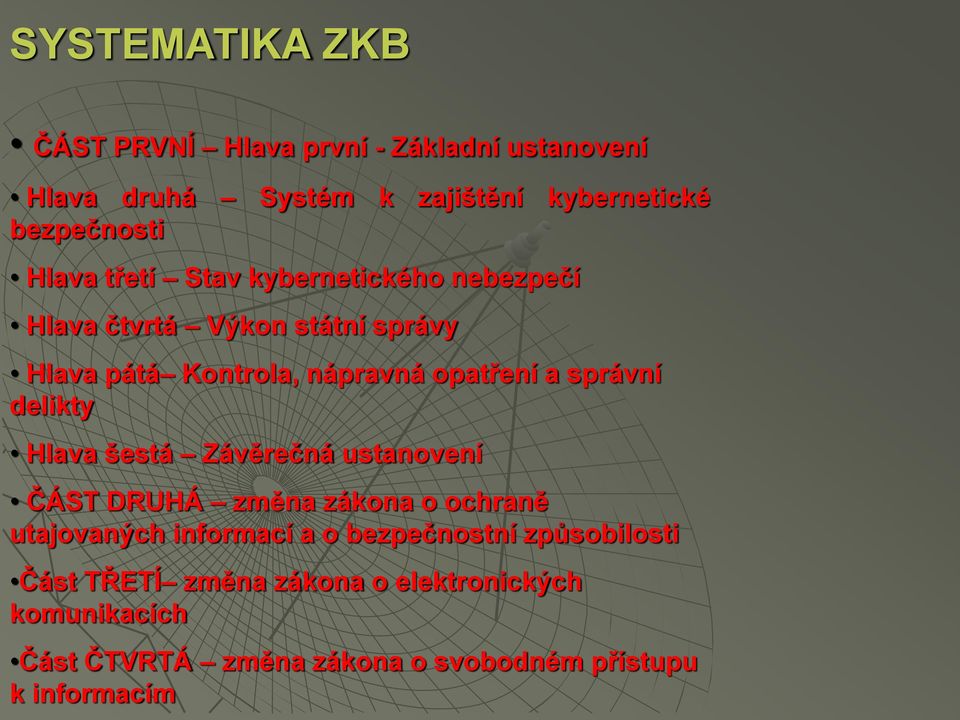 SYSTEMATIKA ZKB

• ČÁST PRVNÍ – Hlava první - Základní ustanovení

• Hlava druhá – Systém k zajištění kybernetické bezpečnosti

• Hlava třetí – Stav kybernetického nebezpečí

• Hlava čtvrtá – Výkon státní správy

• Hlava pátá– Kontrola, nápravná opatření a správní delikty

• Hlava šestá – Závěrečná ustanovení

• ČÁST DRUHÁ – změna zákona o ochraně utajovaných informací a o bezpečnostní způsobilosti

•Část TŘETÍ– změna zákona o elektronických komunikacích

•Část ČTVRTÁ – změna zákona o svobodném přístupu k informacím